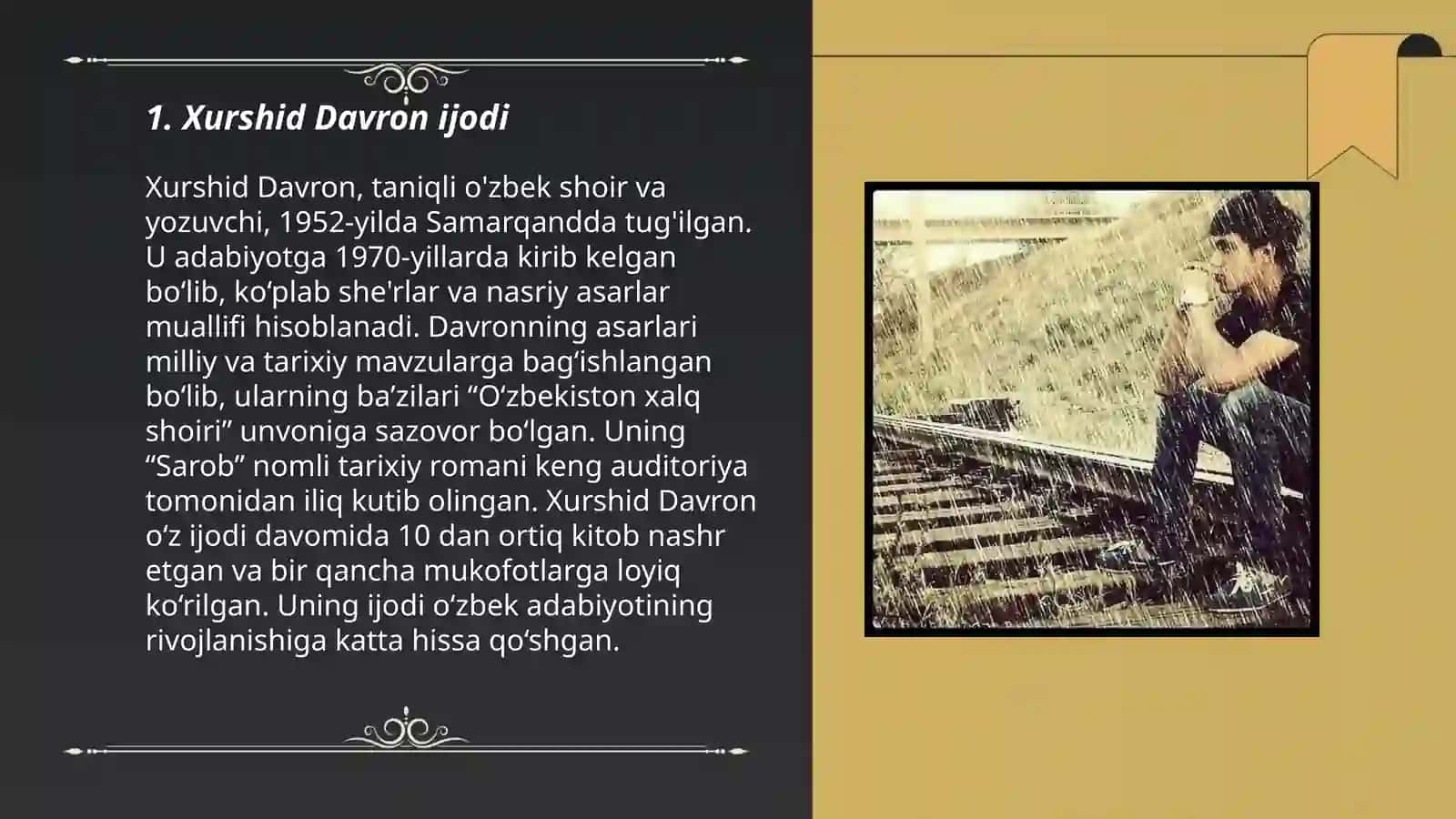 1. Xurshid Davron ijodi

Xurshid Davron, taniqli o'zbek shoir va yozuvchi, 1952-yilda Samarqandda tug'ilgan. U adabiyotga 1970-yillarda kirib kelgan bo‘lib, ko‘plab she'rlar va nasriy asarlar muallifi hisoblanadi. Davronning asarlari milliy va tarixiy mavzularga bag‘ishlangan bo‘lib, ularning ba’zilari “O‘zbekiston xalq shoiri” unvoniga sazovor bo‘lgan. Uning “Sarob” nomli tarixiy romani keng auditoriya tomonidan iliq kutib olingan. Xurshid Davron o‘z ijodi davomida 10 dan ortiq kitob nashr etgan va bir qancha mukofotlarga loyiq ko‘rilgan. Uning ijodi o‘zbek adabiyotining rivojlanishiga katta hissa qo‘shgan.